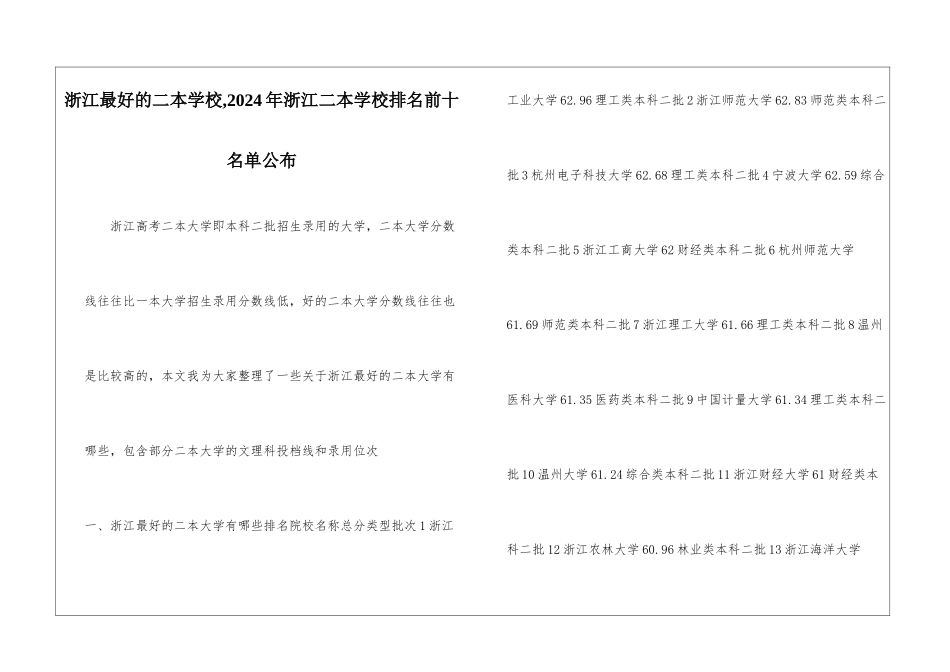 浙江最好的二本学校,2024年浙江二本学校排名前十名单公布

浙江高考二本大学即本科二批招生录用的大学，二本大学分数线往往比一本大学招生录用分数线低，好的二本大学分数线往往也是比较高的，本文我为大家整理了一些关于浙江最好的二本大学有哪些，包含部分二本大学的文理科投档线和录用位次

一、浙江最好的二本大学有哪些排名院校名称总分类型批次1浙江工业大学62.96理工类本科二批2浙江师范大学62.83师范类本科二批3杭州电子科技大学62.68理工类本科二批4宁波大学62.59综合类本科二批5浙江工商大学62财经类本科二批6杭州师范大学61.69师范类本科二批7浙江理工大学61.66理工类本科二批8温州医科大学61.35医药类本科二批9中国计量大学61.34理工类本科二批10温州大学61.24综合类本科二批11浙江财经大学61财经类本科二批12浙江农林大学60.96林业类本科二批13浙江海洋大学